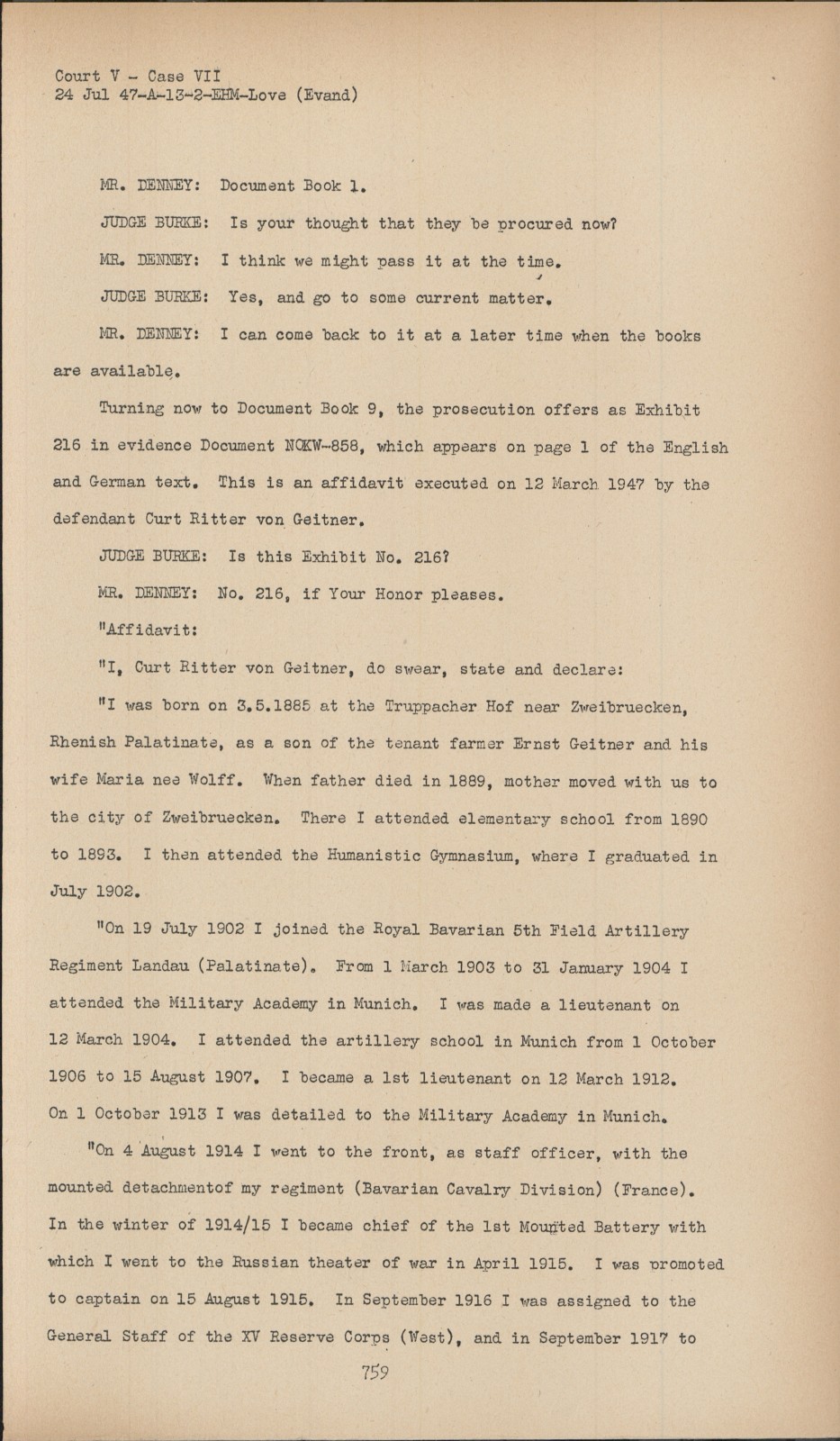 Court V - Case VII
24 Jul 47-A-13-2-EHM-Love (Evand)

MR. DENNEY: Document Book 1.

JUDGE BURKE: Is your thought that they be procured now?

MR. DENNEY: I think we might pass it at the time.

JUDGE BURKE: Yes, and go to some current matter.

MR. DENNEY: I can come back to it at a later time when the books are available.

Turning now to Document Book 9, the prosecution offers as Exhibit 216 in evidence Document NOKW-858, which appears on page 1 of the English and German text. This is an affidavit executed on 12 March 1947 by the defendant Curt Ritter von Geitner.

JUDGE BURKE: Is this Exhibit No. 216?

MR. DENNEY: No. 216, if Your Honor pleases.

"Affidavit:

"I, Curt Ritter von Geitner, do swear, state and declare:

"I was born on 3.5.1885 at the Truppacher Hof near Zweibruecken, Rhenish Palatinate, as a son of the tenant farmer Ernst Geitner and his wife Maria nee Wolff. When father died in 1889, mother moved with us to the city of Zweibruecken. There I attended elementary school from 1890 to 1893. I then attended the Humanistic Gymnasium, where I graduated in July 1902.

"On 19 July 1902 I joined the Royal Bavarian 5th Field Artillery Regiment Landau (Palatinate). From 1 March 1903 to 31 January 1904 I attended the Military Academy in Munich. I was made a lieutenant on 12 March 1904. I attended the artillery school in Munich from 1 October 1906 to 15 August 1907. I became a 1st lieutenant on 12 March 1912. On 1 October 1913 I was detailed to the Military Academy in Munich.

"On 4 August 1914 I went to the front, as staff officer, with the mounted detachmentof my regiment (Bavarian Cavalry Division) (France). In the winter of 1914/15 I became chief of the 1st Mounted Battery with which I went to the Russian theater of war in April 1915. I was promoted to captain on 15 August 1915. In September 1916 I was assigned to the General Staff of the XV Reserve Corps (West), and in September 1917 to

759